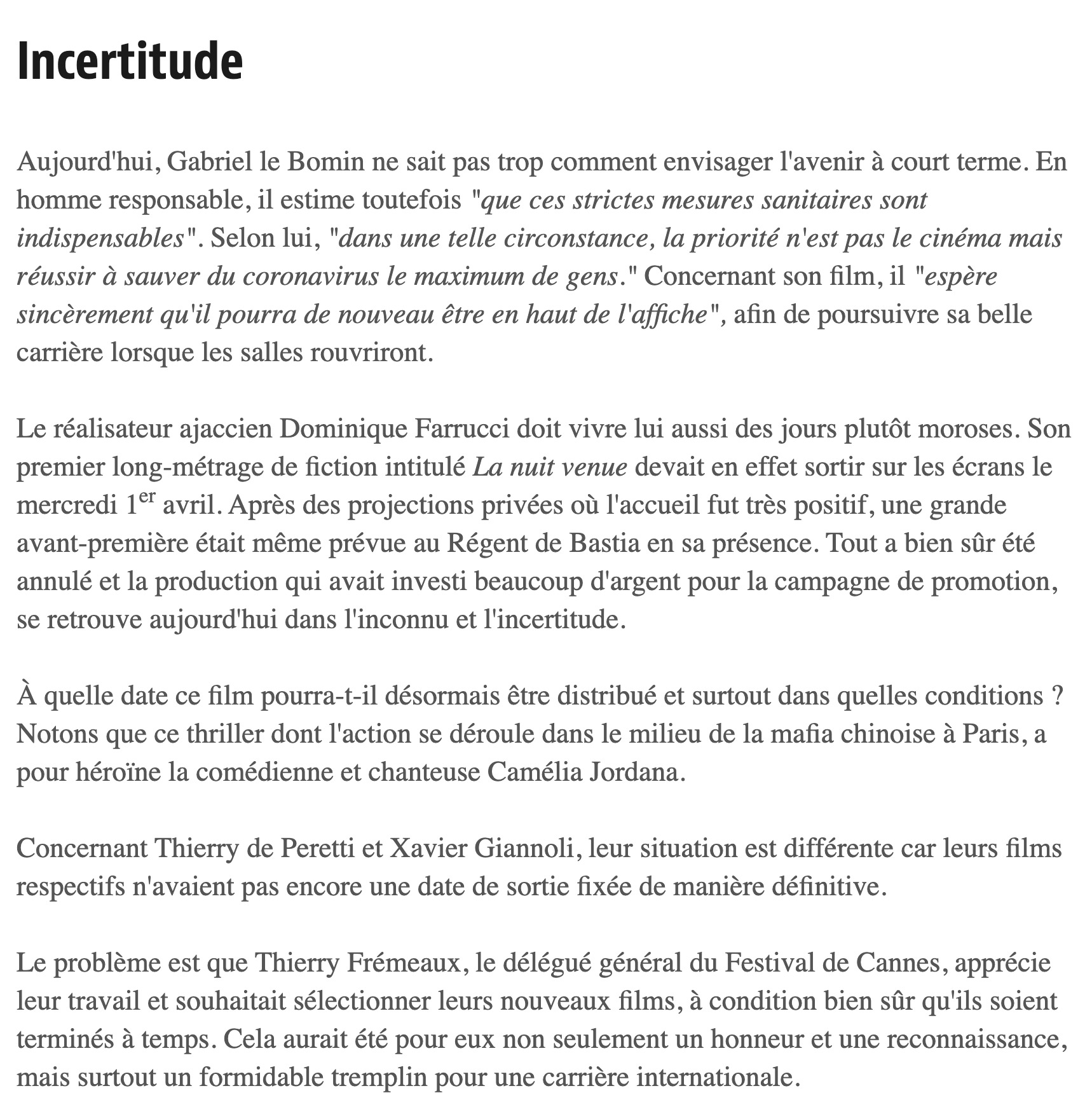 Incertitude

Aujourd'hui, Gabriel le Bomin ne sait pas trop comment envisager l'avenir à court terme. En homme responsable, il estime toutefois "que ces strictes mesures sanitaires sont indispensables". Selon lui, "dans une telle circonstance, la priorité n'est pas le cinéma mais réussir à sauver du coronavirus le maximum de gens." Concernant son film, il "espère sincèrement qu'il pourra de nouveau être en haut de l'affiche", afin de poursuivre sa belle carrière lorsque les salles rouvriront.

Le réalisateur ajaccien Dominique Farrucci doit vivre lui aussi des jours plutôt moroses. Son premier long-métrage de fiction intitulé La nuit venue devait en effet sortir sur les écrans le mercredi 1$^{er}$ avril. Après des projections privées où l'accueil fut très positif, une grande avant-première était même prévue au Régent de Bastia en sa présence. Tout a bien sûr été annulé et la production qui avait investi beaucoup d'argent pour la campagne de promotion, se retrouve aujourd'hui dans l'inconnu et l'incertitude.

À quelle date ce film pourra-t-il désormais être distribué et surtout dans quelles conditions ? Notons que ce thriller dont l'action se déroule dans le milieu de la mafia chinoise à Paris, a pour héroïne la comédienne et chanteuse Camélia Jordana.

Concernant Thierry de Peretti et Xavier Giannoli, leur situation est différente car leurs films respectifs n'avaient pas encore une date de sortie fixée de manière définitive.

Le problème est que Thierry Frémeaux, le délégué général du Festival de Cannes, apprécie leur travail et souhaitait sélectionner leurs nouveaux films, à condition bien sûr qu'ils soient terminés à temps. Cela aurait été pour eux non seulement un honneur et une reconnaissance, mais surtout un formidable tremplin pour une carrière internationale.